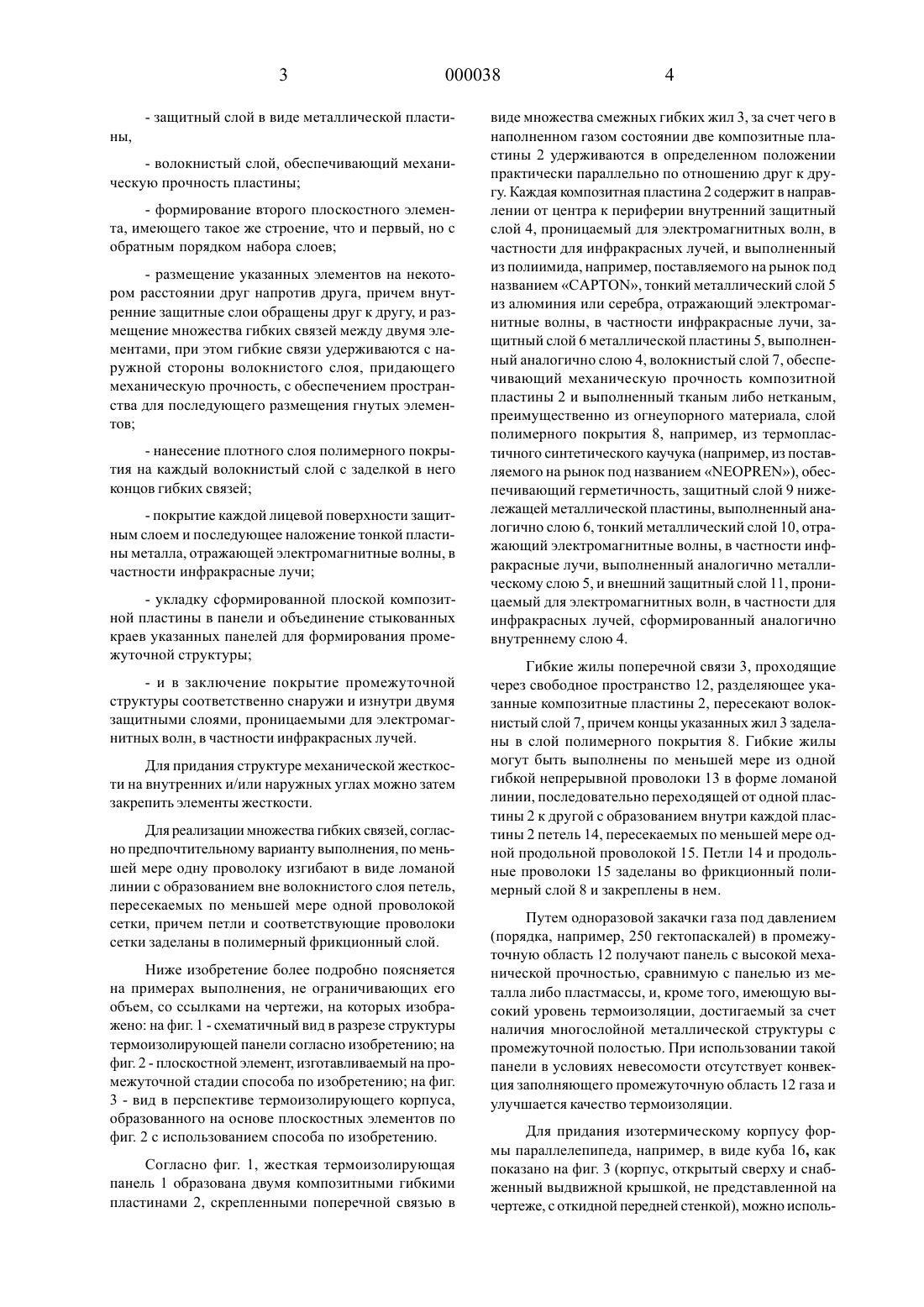 3 000038 4

- защитный слой в виде металлической пластины,

- волокнистый слой, обеспечивающий механическую прочность пластины;

- формирование второго плоскостного элемента, имеющего такое же строение, что и первый, но с обратным порядком набора слоев;

- размещение указанных элементов на некотором расстоянии друг напротив друга, причем внутренние защитные слои обращены друг к другу, и размещение множества гибких связей между двумя элементами, при этом гибкие связи удерживаются с наружной стороны волокнистого слоя, придающего механическую прочность, с обеспечением пространства для последующего размещения гнутых элементов;

- нанесение плотного слоя полимерного покрытия на каждый волокнистый слой с заделкой в него концов гибких связей;

- покрытие каждой лицевой поверхности защитным слоем и последующее наложение тонкой пластины металла, отражающей электромагнитные волны, в частности инфракрасные лучи;

- укладку сформированной плоской композитной пластины в панели и объединение стыкованных краев указанных панелей для формирования промежуточной структуры;

- и в заключение покрытие промежуточной структуры соответственно снаружи и изнутри двумя защитными слоями, проницаемыми для электромагнитных волн, в частности инфракрасных лучей.

Для придания структуре механической жесткости на внутренних и/или наружных углах можно затем закрепить элементы жесткости.

Для реализации множества гибких связей, согласно предпочтительному варианту выполнения, по меньшей мере одну проволоку изгибают в виде ломаной линии с образованием вне волокнистого слоя петель, пересекаемых по меньшей мере одной проволокой сетки, причем петли и соответствующие проволоки сетки заделаны в полимерный фрикционный слой.

Ниже изобретение более подробно поясняется на примерах выполнения, не ограничивающих его объем, со ссылками на чертежи, на которых изображено: на фиг. 1 - схематичный вид в разрезе структуры термоизолирующей панели согласно изобретению; на фиг. 2 - плоскостной элемент, изготавливаемый на промежуточной стадии способа по изобретению; на фиг. 3 - вид в перспективе термоизолирующего корпуса, образованного на основе плоскостных элементов по фиг. 2 с использованием способа по изобретению.

Согласно фиг. 1, жесткая термоизолирующая панель 1 образована двумя композитными гибкими пластинами 2, скрепленными поперечной связью в виде множества смежных гибких жил 3, за счет чего в наполненном газом состоянии две композитные пластины 2 удерживаются в определенном положении практически параллельно по отношению друг к другу. Каждая композитная пластина 2 содержит в направлении от центра к периферии внутренний защитный слой 4, проницаемый для электромагнитных волн, в частности для инфракрасных лучей, и выполненный из полиимида, например, поставляемого на рынок под названием «CAPTON», тонкий металлический слой 5 из алюминия или серебра, отражающий электромагнитные волны, в частности инфракрасные лучи, защитный слой 6 металлической пластины 5, выполненный аналогично слою 4, волокнистый слой 7, обеспечивающий механическую прочность композитной пластины 2 и выполненный тканым либо нетканым, преимущественно из огнеупорного материала, слой полимерного покрытия 8, например, из термопластичного синтетического каучука (например, из поставляемого на рынок под названием «NEOPREN»), обеспечивающий герметичность, защитный слой 9 нижележащей металлической пластины, выполненный аналогично слою 6, тонкий металлический слой 10, отражающий электромагнитные волны, в частности инфракрасные лучи, выполненный аналогично металлическому слою 5, и внешний защитный слой 11, проницаемый для электромагнитных волн, в частности для инфракрасных лучей, сформированный аналогично внутреннему слою 4.

Гибкие жилы поперечной связи 3, проходящие через свободное пространство 12, разделяющее указанные композитные пластины 2, пересекают волокнистый слой 7, причем концы указанных жил 3 заделаны в слой полимерного покрытия 8. Гибкие жилы могут быть выполнены по меньшей мере из одной гибкой непрерывной проволоки 13 в форме ломаной линии, последовательно переходящей от одной пластины 2 к другой с образованием внутри каждой пластины 2 петель 14, пересекаемых по меньшей мере одной продольной проволокой 15. Петли 14 и продольные проволоки 15 заделаны во фрикционный полимерный слой 8 и закреплены в нем.

Путем одноразовой закачки газа под давлением (порядка, например, 250 гектопаскалей) в промежуточную область 12 получают панель с высокой механической прочностью, сравнимую с панелью из металла либо пластмассы, и, кроме того, имеющую высокий уровень термоизоляции, достигаемый за счет наличия многослойной металлической структуры с промежуточной полостью. При использовании такой панели в условиях невесомости отсутствует конвекция заполняющего промежуточную область 12 газа и улучшается качество термоизоляции.

Для придания изотермическому корпусу формы параллелепипеда, например, в виде куба 16, как показано на фиг. 3 (корпус, открытый сверху и снабженный выдвижной крышкой, не представленной на чертеже, с откидной передней стенкой), можно исполь-